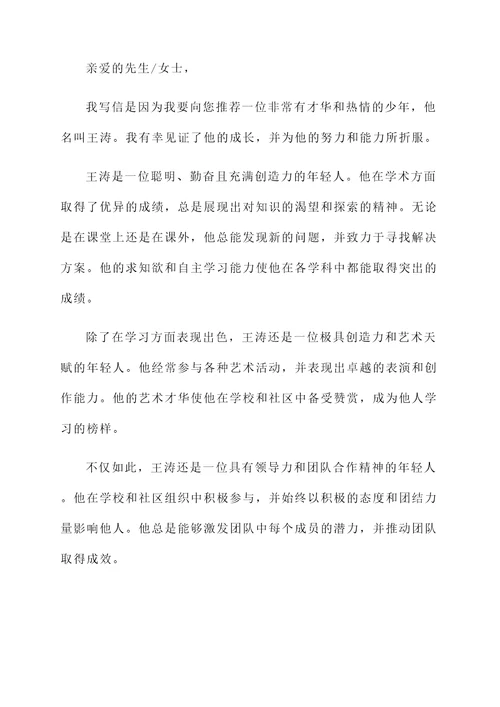 亲爱的先生/女士，

我写信是因为我要向您推荐一位非常有才华和热情的少年，他名叫王涛。我有幸见证了他的成长，并为他的努力和能力所折服。

王涛是一位聪明、勤奋且充满创造力的年轻人。他在学术方面取得了优异的成绩，总是展现出对知识的渴望和探索的精神。无论是在课堂上还是在课外，他总能发现新的问题，并致力于寻找解决方案。他的求知欲和自主学习能力使他在各学科中都能取得突出的成绩。

除了在学习方面表现出色，王涛还是一位极具创造力和艺术天赋的年轻人。他经常参与各种艺术活动，并表现出卓越的表演和创作能力。他的艺术才华使他在学校和社区中备受赞赏，成为他人学习的榜样。

不仅如此，王涛还是一位具有领导力和团队合作精神的年轻人。他在学校和社区组织中积极参与，并始终以积极的态度和团结力量影响他人。他总是能够激发团队中每个成员的潜力，并推动团队取得成效。